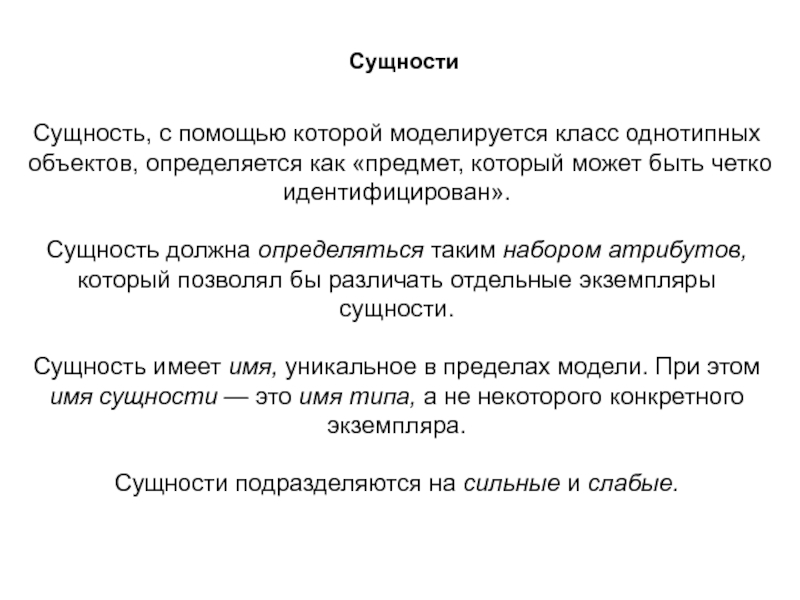 Сущности

Сущность, с помощью которой моделируется класс однотипных объектов, определяется как «предмет, который может быть четко идентифицирован».

Сущность должна определяться таким набором атрибутов, который позволял бы различать отдельные экземпляры сущности.

Сущность имеет имя, уникальное в пределах модели. При этом имя сущности — это имя типа, а не некоторого конкретного экземпляра.

Сущности подразделяются на сильные и слабые.